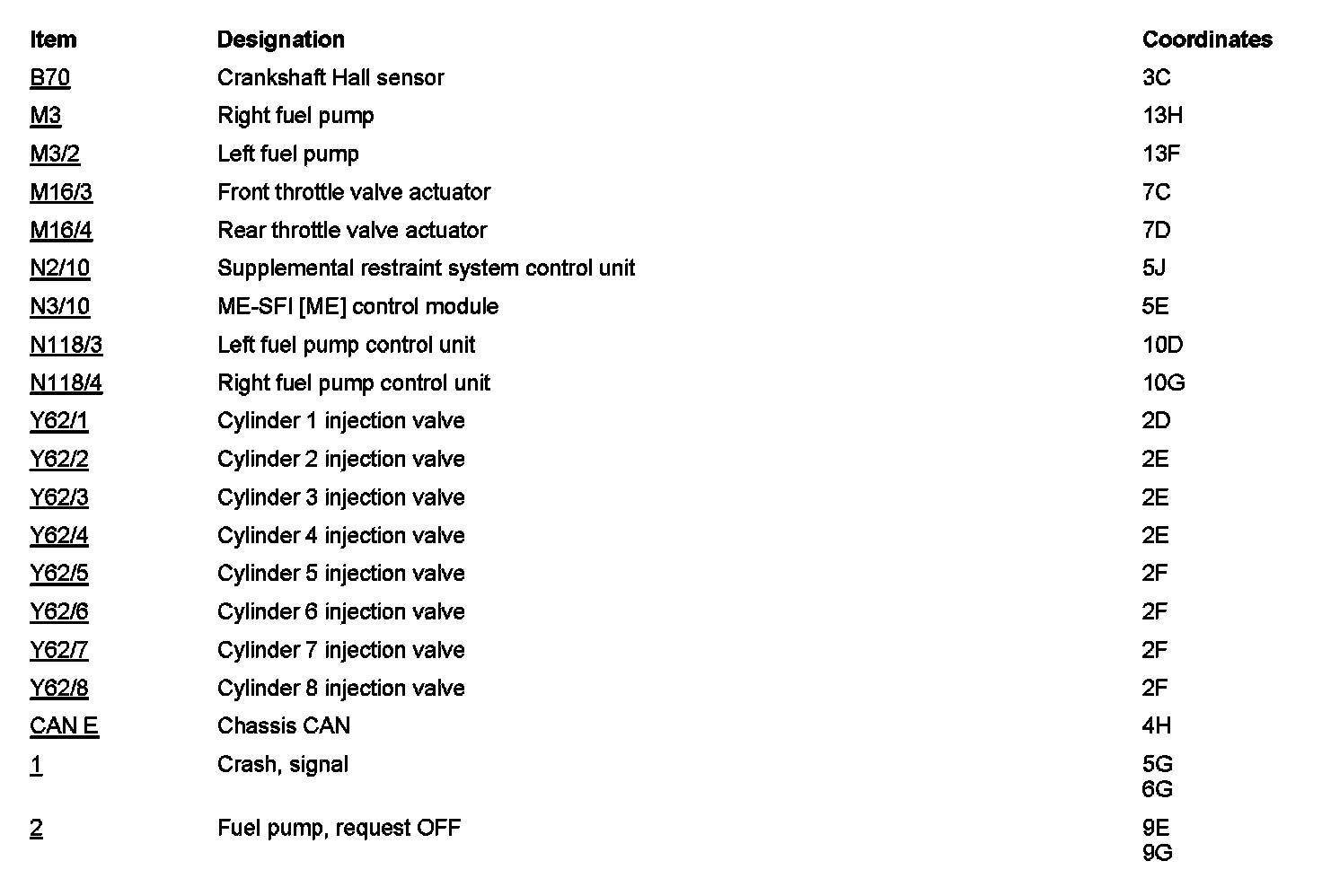 | Item | Designation | Coordinates |
|---|---|---|
| B70 | Crankshaft Hall sensor | 3C |
| M3 | Right fuel pump | 13H |
| M3/2 | Left fuel pump | 13F |
| M16/3 | Front throttle valve actuator | 7C |
| M16/4 | Rear throttle valve actuator | 7D |
| N2/10 | Supplemental restraint system control unit | 5J |
| N3/10 | ME-SFI [ME] control module | 5E |
| N118/3 | Left fuel pump control unit | 10D |
| N118/4 | Right fuel pump control unit | 10G |
| Y62/1 | Cylinder 1 injection valve | 2D |
| Y62/2 | Cylinder 2 injection valve | 2E |
| Y62/3 | Cylinder 3 injection valve | 2E |
| Y62/4 | Cylinder 4 injection valve | 2E |
| Y62/5 | Cylinder 5 injection valve | 2F |
| Y62/6 | Cylinder 6 injection valve | 2F |
| Y62/7 | Cylinder 7 injection valve | 2F |
| Y62/8 | Cylinder 8 injection valve | 2F |
| CAN E | Chassis CAN | 4H |
| 1 | Crash, signal | 5G 6G |
| 2 | Fuel pump, request OFF | 9E 9G |